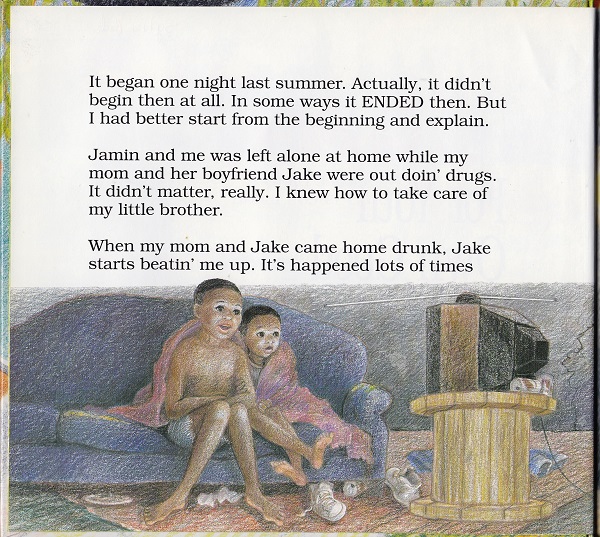 It began one night last summer. Actually, it didn't begin then at all. In some ways it ENDED then. But I had better start from the beginning and explain.

Jamin and me was left alone at home while my mom and her boyfriend Jake were out doin' drugs. It didn't matter, really. I knew how to take care of my little brother.

When my mom and Jake came home drunk, Jake starts beatin' me up. It's happened lots of times